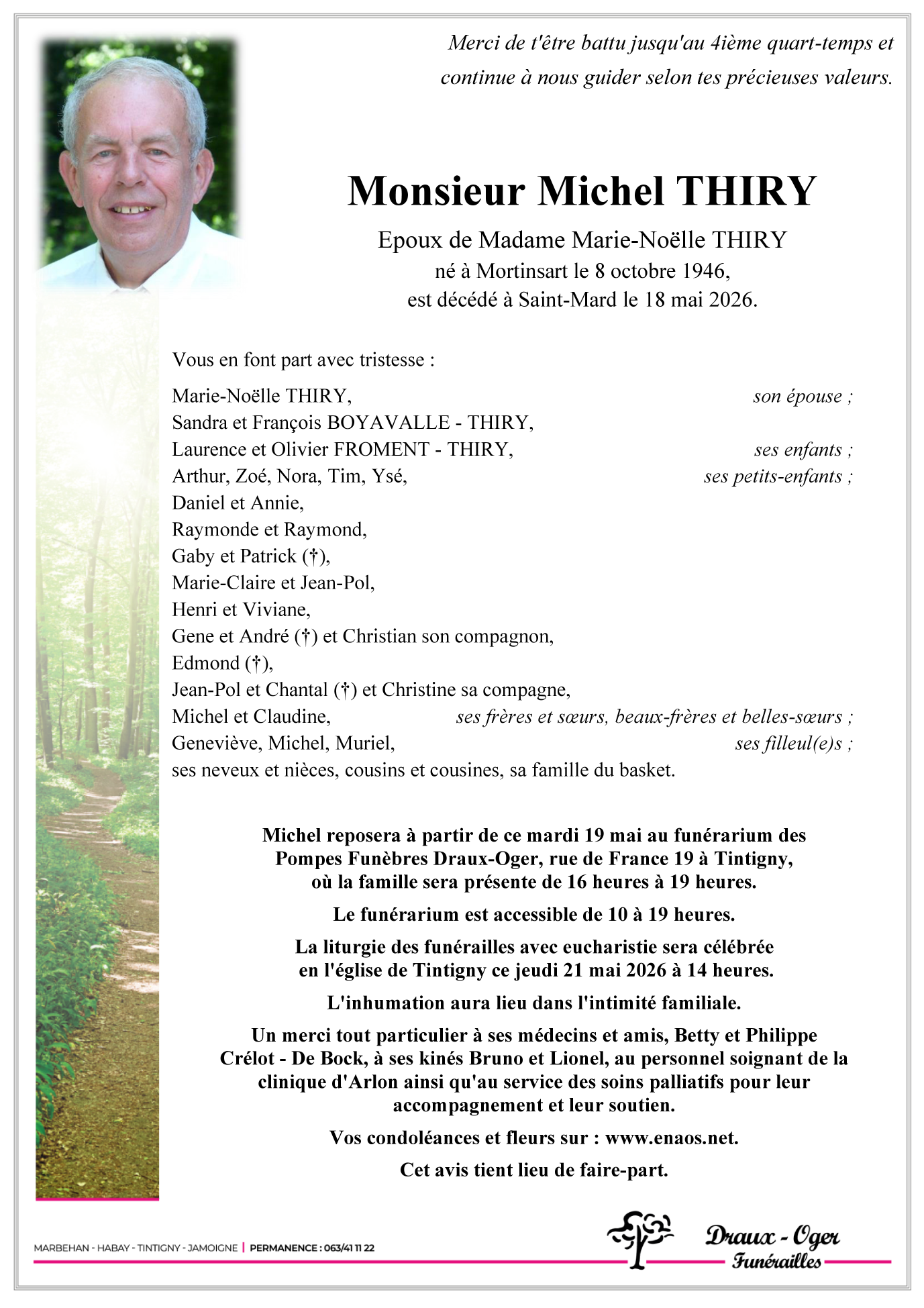 Merci de t'être battu jusqu'au 4ième quart-temps et continue à nous guider selon tes précieuses valeurs.

Monsieur Michel THIRY

Epoux de Madame Marie-Noëlle THIRY
né à Mortinsart le 8 octobre 1946,
est décédé à Saint-Mard le 18 mai 2026.

Vous en font part avec tristesse :

Marie-Noëlle THIRY, son épouse ;
Sandra et François BOYAVALLE - THIRY,
Laurence et Olivier FROMENT - THIRY, ses enfants ;
Arthur, Zoé, Nora, Tim, Ysé, ses petits-enfants ;
Daniel et Annie,
Raymonde et Raymond,
Gaby et Patrick (†),
Marie-Claire et Jean-Pol,
Henri et Viviane,
Gene et André (†) et Christian son compagnon,
Edmond (†),
Jean-Pol et Chantal (†) et Christine sa compagne,
Michel et Claudine, ses frères et sœurs, beaux-frères et belles-sœurs ;
Geneviève, Michel, Muriel, ses filleul(e)s ;
ses neveux et nièces, cousins et cousines, sa famille du basket.

Michel reposera à partir de ce mardi 19 mai au funérarium des Pompes Funèbres Draux-Oger, rue de France 19 à Tintigny, où la famille sera présente de 16 heures à 19 heures.

Le funérarium est accessible de 10 à 19 heures.

La liturgie des funérailles avec eucharistie sera célébrée en l'église de Tintigny ce jeudi 21 mai 2026 à 14 heures.

L'inhumation aura lieu dans l'intimité familiale.

Un merci tout particulier à ses médecins et amis, Betty et Philippe Crélot - De Bock, à ses kinés Bruno et Lionel, au personnel soignant de la clinique d'Arlon ainsi qu'au service des soins palliatifs pour leur accompagnement et leur soutien.

Vos condoléances et fleurs sur : www.enaos.net.

Cet avis tient lieu de faire-part.

MARBEHAN - HABAY - TINTIGNY - JAMOIGNE | PERMANENCE : 063/41 11 22

Draux - Oger
Funérailles